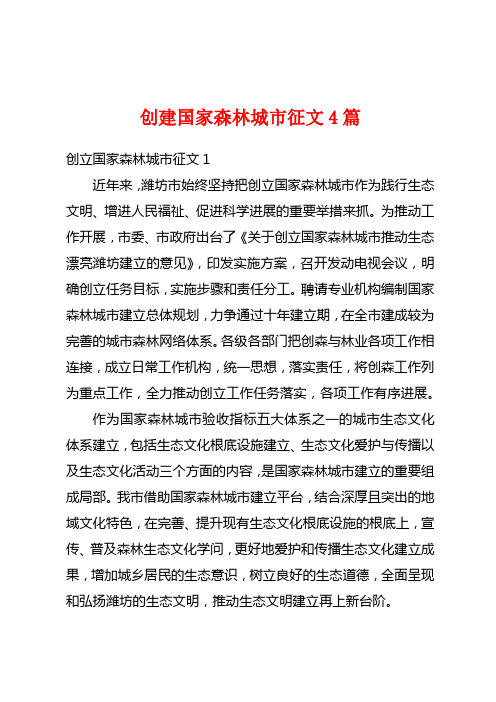 创建国家森林城市征文 4 篇

创立国家森林城市征文 1

近年来，潍坊市始终坚持把创立国家森林城市作为践行生态文明、增进人民福祉、促进科学进展的重要举措来抓。为推动工作开展，市委、市政府出台了《关于创立国家森林城市推动生态漂亮潍坊建立的意见》，印发实施方案，召开发动电视会议，明确创立任务目标，实施步骤和责任分工。聘请专业机构编制国家森林城市建立总体规划，力争通过十年建立期，在全市建成较为完善的城市森林网络体系。各级各部门把创森与林业各项工作相连接，成立日常工作机构，统一思想，落实责任，将创森工作列为重点工作，全力推动创立工作任务落实，各项工作有序进展。

作为国家森林城市验收指标五大体系之一的城市生态文化体系建立，包括生态文化根底设施建立、生态文化爱护与传播以及生态文化活动三个方面的内容，是国家森林城市建立的重要组成局部。我市借助国家森林城市建立平台，结合深厚且突出的地域文化特色，在完善、提升现有生态文化根底设施的根底上，宣传、普及森林生态文化学问，更好地爱护和传播生态文化建立成果，增加城乡居民的生态意识，树立良好的生态道德，全面呈现和弘扬潍坊的生态文明，推动生态文明建立再上新台阶。